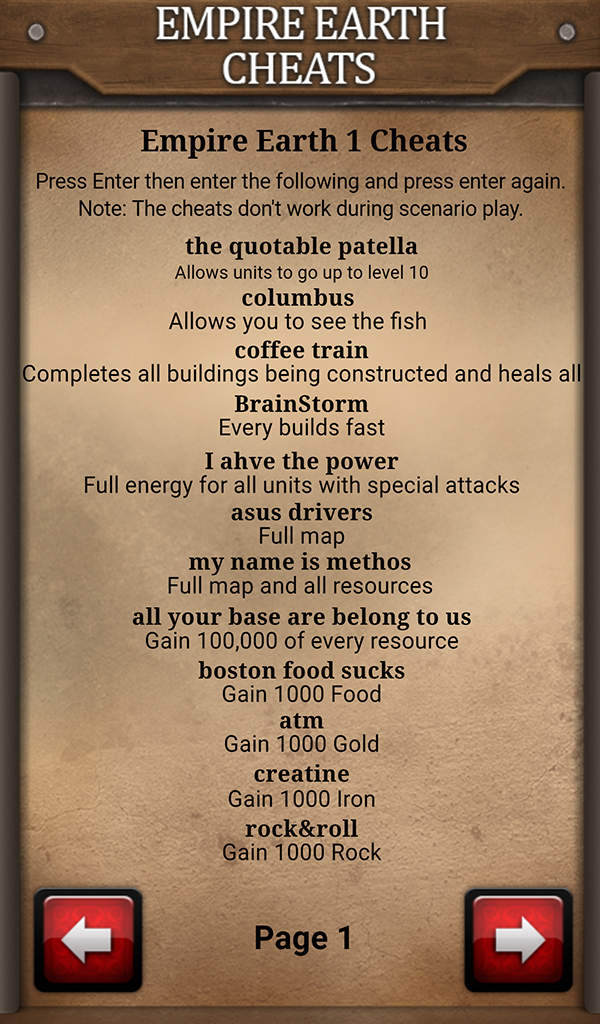 EMPIRE EARTH CHEATS

Empire Earth 1 Cheats

Press Enter then enter the following and press enter again. Note: The cheats don't work during scenario play.

the quotable patella
Allows units to go up to level 10

columbus
Allows you to see the fish

coffee train
Completes all buildings being constructed and heals all

BrainStorm
Every builds fast

I ahve the power
Full energy for all units with special attacks

asus drivers
Full map

my name is methos
Full map and all resources

all your base are belong to us
Gain 100,000 of every resource

boston food sucks
Gain 1000 Food

atm
Gain 1000 Gold

creatine
Gain 1000 Iron

rock&roll
Gain 1000 Rock

Page 1